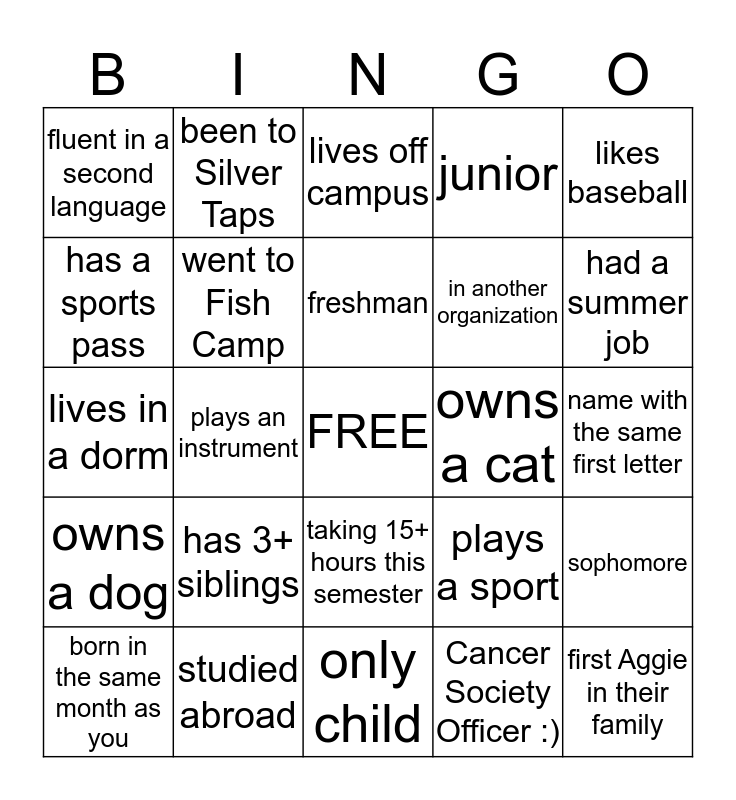 | B | I | N | G | O |
|---|---|---|---|---|
| fluent in a second language | been to Silver Taps | lives off campus | junior | likes baseball |
| has a sports pass | went to Fish Camp | freshman | in another organization | had a summer job |
| lives in a dorm | plays an instrument | FREE | owns a cat | name with the same first letter |
| owns a dog | has 3+ siblings | taking 15+ hours this semester | plays a sport | sophomore |
| born in the same month as you | studied abroad | only child | Cancer Society Officer :) | first Aggie in their family |